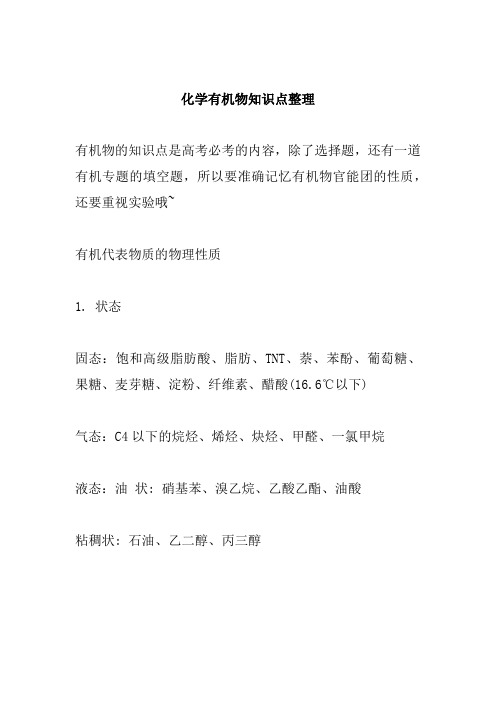 化学有机物知识点整理

有机物的知识点是高考必考的内容，除了选择题，还有一道有机专题的填空题，所以要准确记忆有机物官能团的性质，还要重视实验哦~

有机代表物质的物理性质

1. 状态

固态：饱和高级脂肪酸、脂肪、TNT、萘、苯酚、葡萄糖、果糖、麦芽糖、淀粉、纤维素、醋酸(16.6℃以下)

气态：C4 以下的烷烃、烯烃、炔烃、甲醛、一氯甲烷

液态：油 状：硝基苯、溴乙烷、乙酸乙酯、油酸

粘稠状：石油、乙二醇、丙三醇